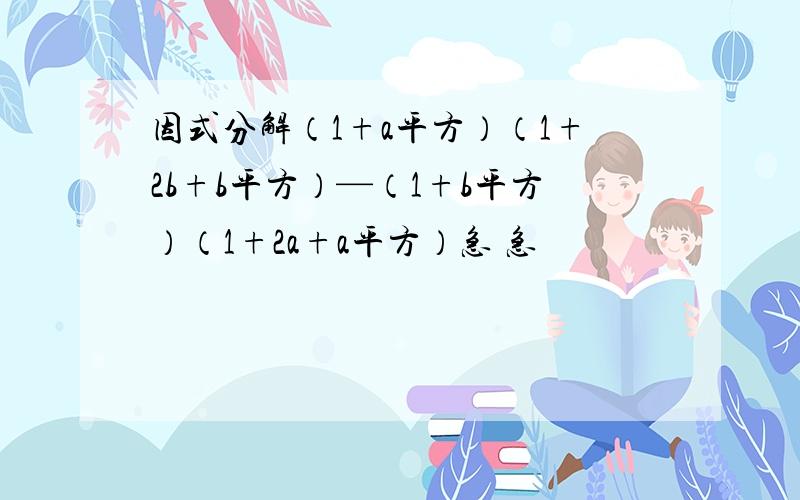 因式分解（1+a平方）（1+2b+b平方）—（1+b平方）（1+2a+a平方）急 急